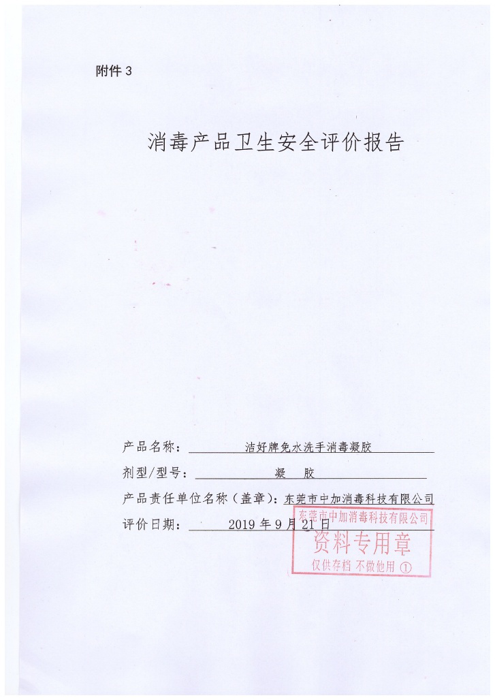 附件 3

消毒产品卫生安全评价报告

产品名称： 洁好牌免水洗手消毒凝胶

剂型/型号： 凝 胶

产品责任单位名称（盖章）：东莞市中加消毒科技有限公司

评价日期： 2019 年 9 月 21 日

东莞市中加消毒科技有限公司
资料专用章
仅供存档 不做他用 ①